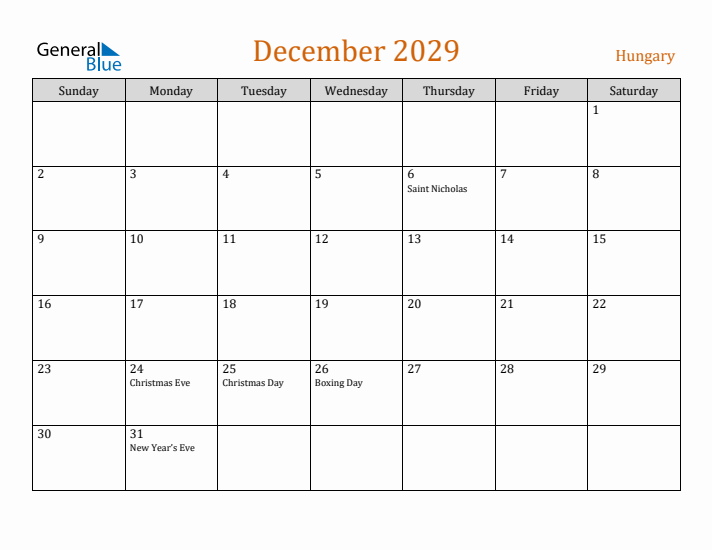 General Blue

December 2029

Hungary

| Sunday | Monday | Tuesday | Wednesday | Thursday | Friday | Saturday |
|---|---|---|---|---|---|---|
|  |  |  |  |  |  | 1 |
| 2 | 3 | 4 | 5 | 6 Saint Nicholas | 7 | 8 |
| 9 | 10 | 11 | 12 | 13 | 14 | 15 |
| 16 | 17 | 18 | 19 | 20 | 21 | 22 |
| 23 | 24 Christmas Eve | 25 Christmas Day | 26 Boxing Day | 27 | 28 | 29 |
| 30 | 31 New Year's Eve |  |  |  |  |  |